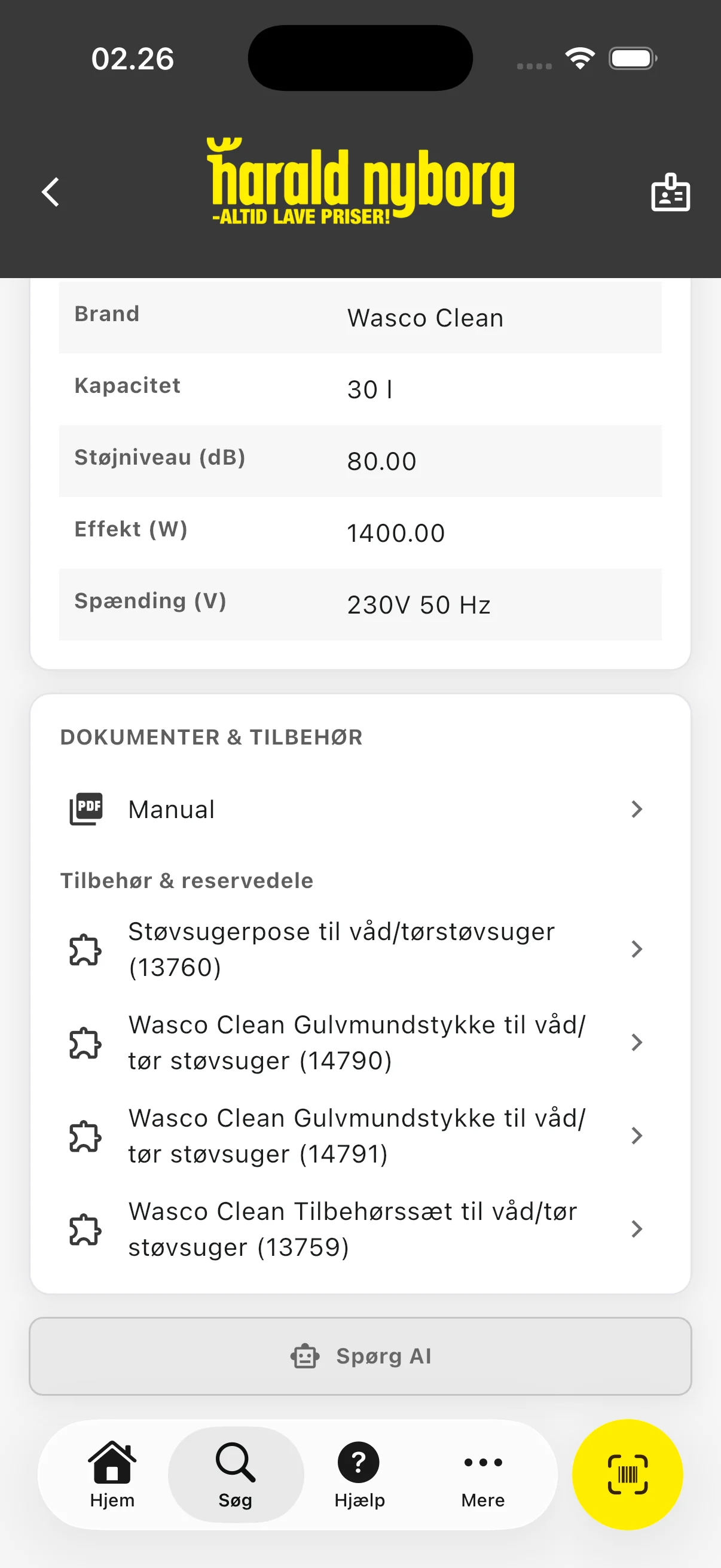 02.26

harald nyborg
-ALTID LAVE PRISER!

| Brand | Wasco Clean |
|---|---|
| Kapacitet | 30 l |
| Støjniveau (dB) | 80.00 |
| Effekt (W) | 1400.00 |
| Spænding (V) | 230V 50 Hz |

DOKUMENTER & TILBEHØR

PDF Manual

Tilbehør & reservedele

Støvsugerpose til våd/tørstøvsuger (13760)

Wasco Clean Gulvmundstykke til våd/tør støvsuger (14790)

Wasco Clean Gulvmundstykke til våd/tør støvsuger (14791)

Wasco Clean Tilbehørssæt til våd/tør støvsuger (13759)

Spørg AI

Hjem
Søg
Hjælp
Mere